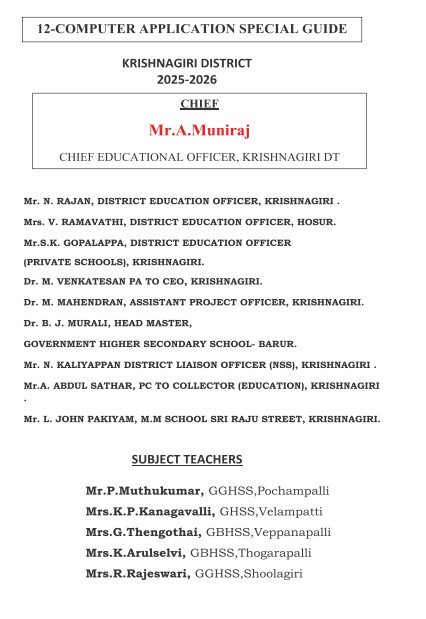 12-COMPUTER APPLICATION SPECIAL GUIDE

KRISHNAGIRI DISTRICT
2025-2026

CHIEF

Mr.A.Muniraj

CHIEF EDUCATIONAL OFFICER, KRISHNAGIRI DT

Mr. N. RAJAN, DISTRICT EDUCATION OFFICER, KRISHNAGIRI .

Mrs. V. RAMAVATHI, DISTRICT EDUCATION OFFICER, HOSUR.

Mr.S.K. GOPALAPPA, DISTRICT EDUCATION OFFICER
(PRIVATE SCHOOLS), KRISHNAGIRI.

Dr. M. VENKATESAN PA TO CEO, KRISHNAGIRI.

Dr. M. MAHENDRAN, ASSISTANT PROJECT OFFICER, KRISHNAGIRI.

Dr. B. J. MURALI, HEAD MASTER,
GOVERNMENT HIGHER SECONDARY SCHOOL- BARUR.

Mr. N. KALIYAPPAN DISTRICT LIAISON OFFICER (NSS), KRISHNAGIRI .

Mr.A. ABDUL SATHAR, PC TO COLLECTOR (EDUCATION), KRISHNAGIRI .

Mr. L. JOHN PAKIYAM, M.M SCHOOL SRI RAJU STREET, KRISHNAGIRI.

SUBJECT TEACHERS

Mr.P.Muthukumar, GGHSS,Pochampalli
Mrs.K.P.Kanagavalli, GHSS,Velampatti
Mrs.G.Thengothai, GBHSS,Veppanapalli
Mrs.K.Arulselvi, GBHSS,Thogarapalli
Mrs.R.Rajeswari, GGHSS,Shoolagiri